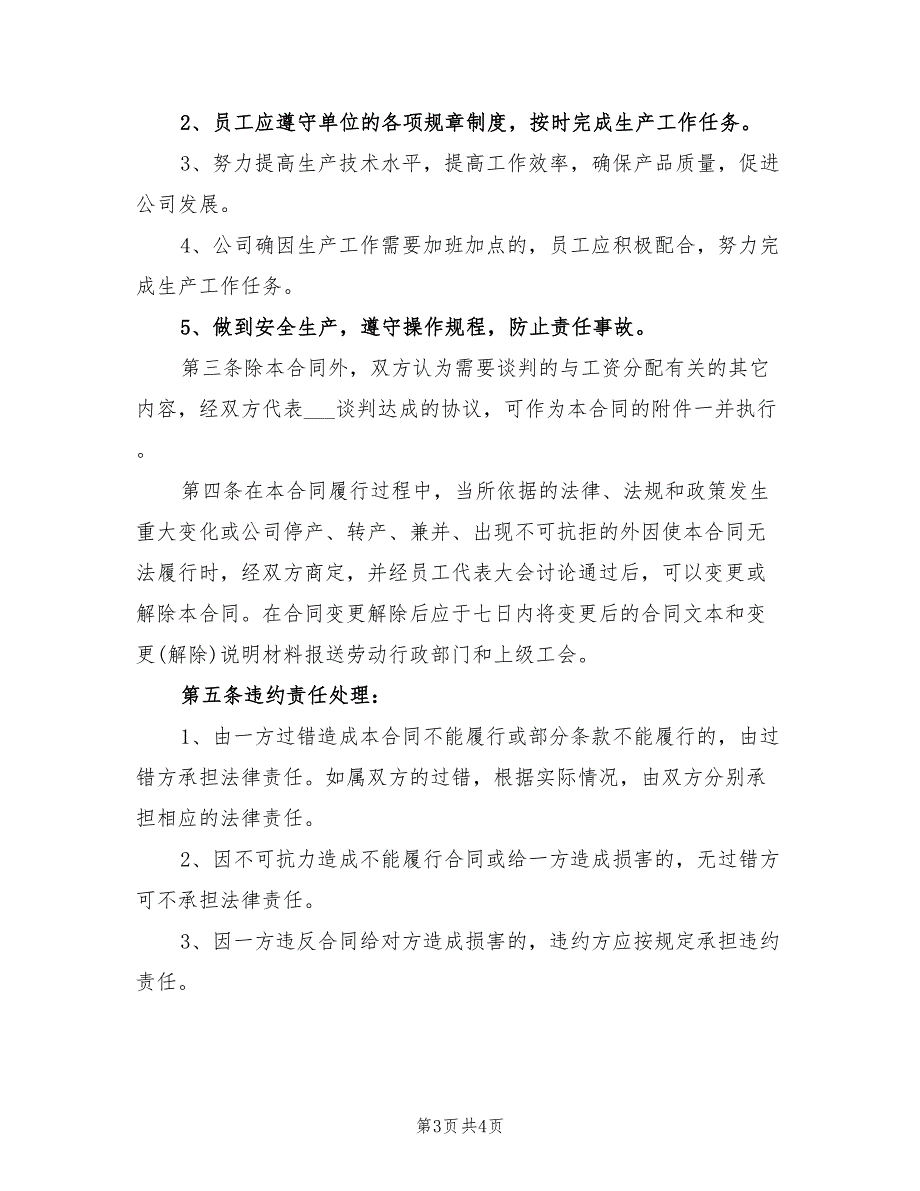 2、员工应遵守单位的各项规章制度，按时完成生产工作任务。

3、努力提高生产技术水平，提高工作效率，确保产品质量，促进公司发展。

4、公司确因生产工作需要加班加点的，员工应积极配合，努力完成生产工作任务。

5、做到安全生产，遵守操作规程，防止责任事故。

第三条除本合同外，双方认为需要谈判的与工资分配有关的其它内容，经双方代表___谈判达成的协议，可作为本合同的附件一并执行。

第四条在本合同履行过程中，当所依据的法律、法规和政策发生重大变化或公司停产、转产、兼并、出现不可抗拒的外因使本合同无法履行时，经双方商定，并经员工代表大会讨论通过后，可以变更或解除本合同。在合同变更解除后应于七日内将变更后的合同文本和变更(解除)说明材料报送劳动行政部门和上级工会。

第五条违约责任处理：

1、由一方过错造成本合同不能履行或部分条款不能履行的，由过错方承担法律责任。如属双方的过错，根据实际情况，由双方分别承担相应的法律责任。

2、因不可抗力造成不能履行合同或给一方造成损害的，无过错方可不承担法律责任。

3、因一方违反合同给对方造成损害的，违约方应按规定承担违约责任。

第3页 共4页